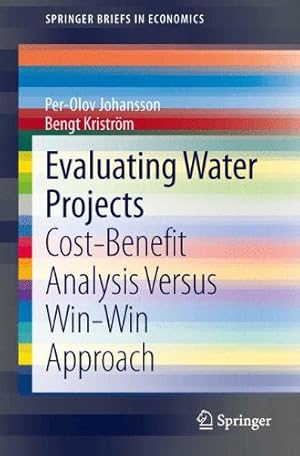 SPRINGER BRIEFS IN ECONOMICS

Per-Olov Johansson
Bengt Kriström

Evaluating Water Projects
Cost-Benefit Analysis Versus Win-Win Approach

Springer